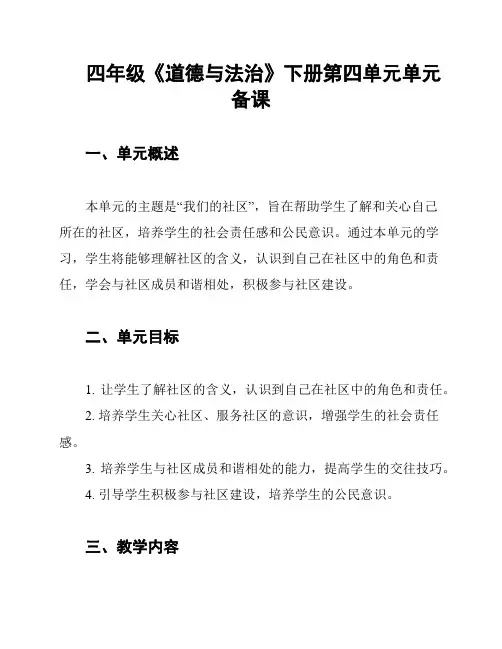 四年级《道德与法治》下册第四单元单元备课

一、单元概述

本单元的主题是“我们的社区”，旨在帮助学生了解和关心自己所在的社区，培养学生的社会责任感和公民意识。通过本单元的学习，学生将能够理解社区的含义，认识到自己在社区中的角色和责任，学会与社区成员和谐相处，积极参与社区建设。

二、单元目标

1. 让学生了解社区的含义，认识到自己在社区中的角色和责任。

2. 培养学生关心社区、服务社区的意识，增强学生的社会责任感。

3. 培养学生与社区成员和谐相处的能力，提高学生的交往技巧。

4. 引导学生积极参与社区建设，培养学生的公民意识。

三、教学内容